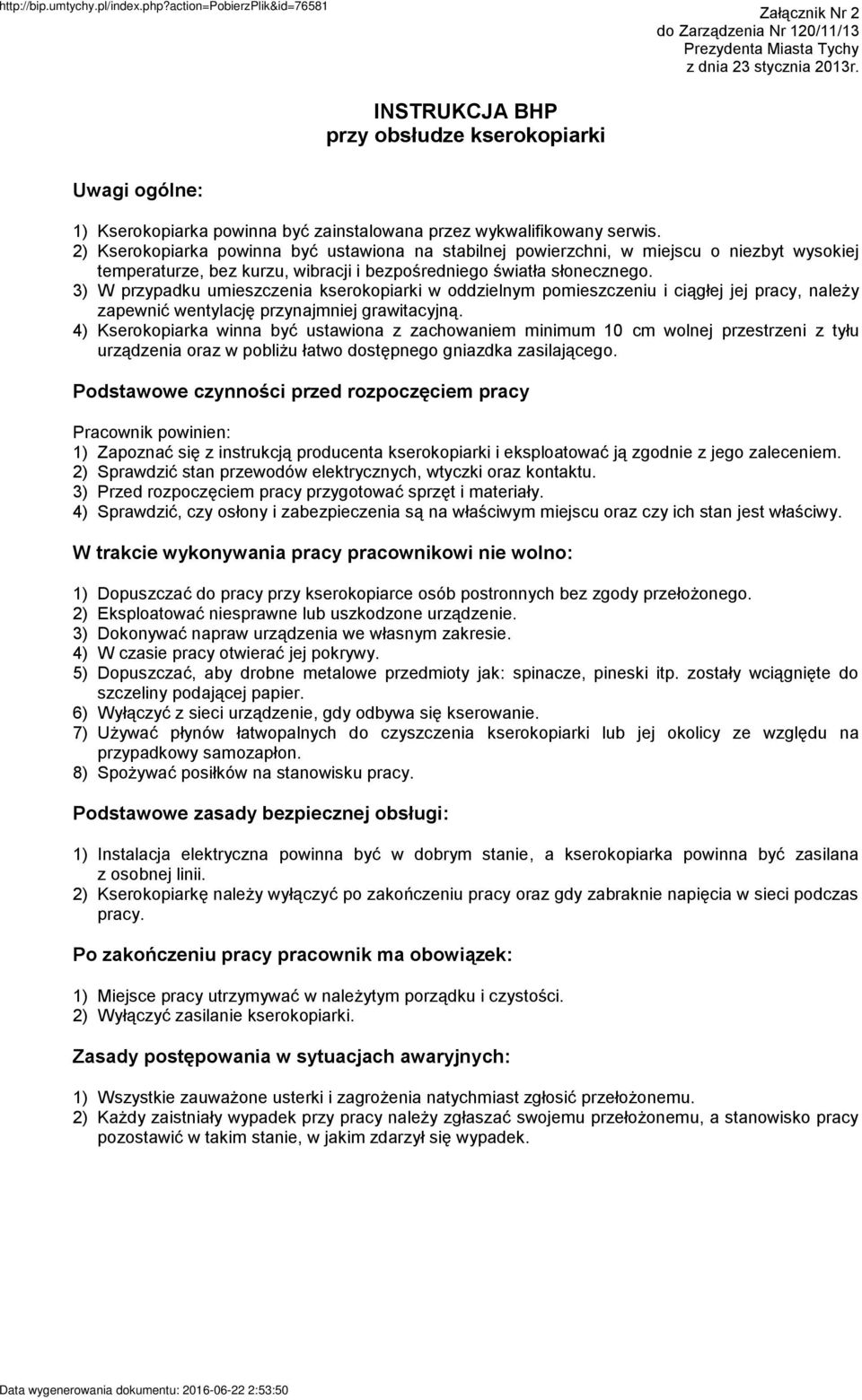 http://bip.umtychy.pl/index.php?action=PobierzPlik&id=76581

Załącznik Nr 2
do Zarządzenia Nr 120/11/13
Prezydenta Miasta Tychy
z dnia 23 stycznia 2013r.

INSTRUKCJA BHP
przy obsłudze kserokopiarki

Uwagi ogólne:

1) Kserokopiarka powinna być zainstalowana przez wykwalifikowany serwis.
2) Kserokopiarka powinna być ustawiona na stabilnej powierzchni, w miejscu o niezbyt wysokiej temperaturze, bez kurzu, wibracji i bezpośredniego światła słonecznego.
3) W przypadku umieszczenia kserokopiarki w oddzielnym pomieszczeniu i ciągłej jej pracy, należy zapewnić wentylację przynajmniej grawitacyjną.
4) Kserokopiarka winna być ustawiona z zachowaniem minimum 10 cm wolnej przestrzeni z tyłu urządzenia oraz w pobliżu łatwo dostępnego gniazdka zasilającego.

Podstawowe czynności przed rozpoczęciem pracy

Pracownik powinien:
1) Zapoznać się z instrukcją producenta kserokopiarki i eksploatować ją zgodnie z jego zaleceniem.
2) Sprawdzić stan przewodów elektrycznych, wtyczki oraz kontaktu.
3) Przed rozpoczęciem pracy przygotować sprzęt i materiały.
4) Sprawdzić, czy osłony i zabezpieczenia są na właściwym miejscu oraz czy ich stan jest właściwy.

W trakcie wykonywania pracy pracownikowi nie wolno:

1) Dopuszczać do pracy przy kserokopiarce osób postronnych bez zgody przełożonego.
2) Eksploatować niesprawne lub uszkodzone urządzenie.
3) Dokonywać napraw urządzenia we własnym zakresie.
4) W czasie pracy otwierać jej pokrywy.
5) Dopuszczać, aby drobne metalowe przedmioty jak: spinacze, pineski itp. zostały wciągnięte do szczeliny podającej papier.
6) Wyłączyć z sieci urządzenie, gdy odbywa się kserowanie.
7) Używać płynów łatwopalnych do czyszczenia kserokopiarki lub jej okolicy ze względu na przypadkowy samozapłon.
8) Spożywać posiłków na stanowisku pracy.

Podstawowe zasady bezpiecznej obsługi:

1) Instalacja elektryczna powinna być w dobrym stanie, a kserokopiarka powinna być zasilana z osobnej linii.
2) Kserokopiarkę należy wyłączyć po zakończeniu pracy oraz gdy zabraknie napięcia w sieci podczas pracy.

Po zakończeniu pracy pracownik ma obowiązek:

1) Miejsce pracy utrzymywać w należytym porządku i czystości.
2) Wyłączyć zasilanie kserokopiarki.

Zasady postępowania w sytuacjach awaryjnych:

1) Wszystkie zauważone usterki i zagrożenia natychmiast zgłosić przełożonemu.
2) Każdy zaistniały wypadek przy pracy należy zgłaszać swojemu przełożonemu, a stanowisko pracy pozostawić w takim stanie, w jakim zdarzył się wypadek.

Data wygenerowania dokumentu: 2016-06-22 2:53:50